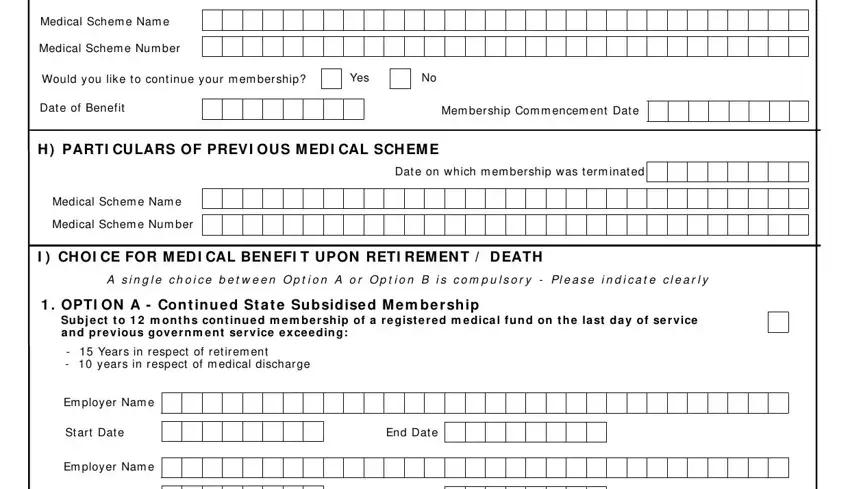 Medical Scheme Name

Medical Scheme Number

Would you like to continue your membership? Yes No

Date of Benefit

Membership Commencement Date

H) PARTICULARS OF PREVIOUS MEDICAL SCHEME

Date on which membership was terminated

Medical Scheme Name

Medical Scheme Number

I) CHOICE FOR MEDICAL BENEFIT UPON RETIREMENT / DEATH

A single choice between Option A or Option B is compulsory - Please indicate clearly

1. OPTION A - Continued State Subsidised Membership
Subject to 12 months continued membership of a registered medical fund on the last day of service and previous government service exceeding:

- 15 Years in respect of retirement
- 10 years in respect of medical discharge

Employer Name

Start Date

End Date

Employer Name